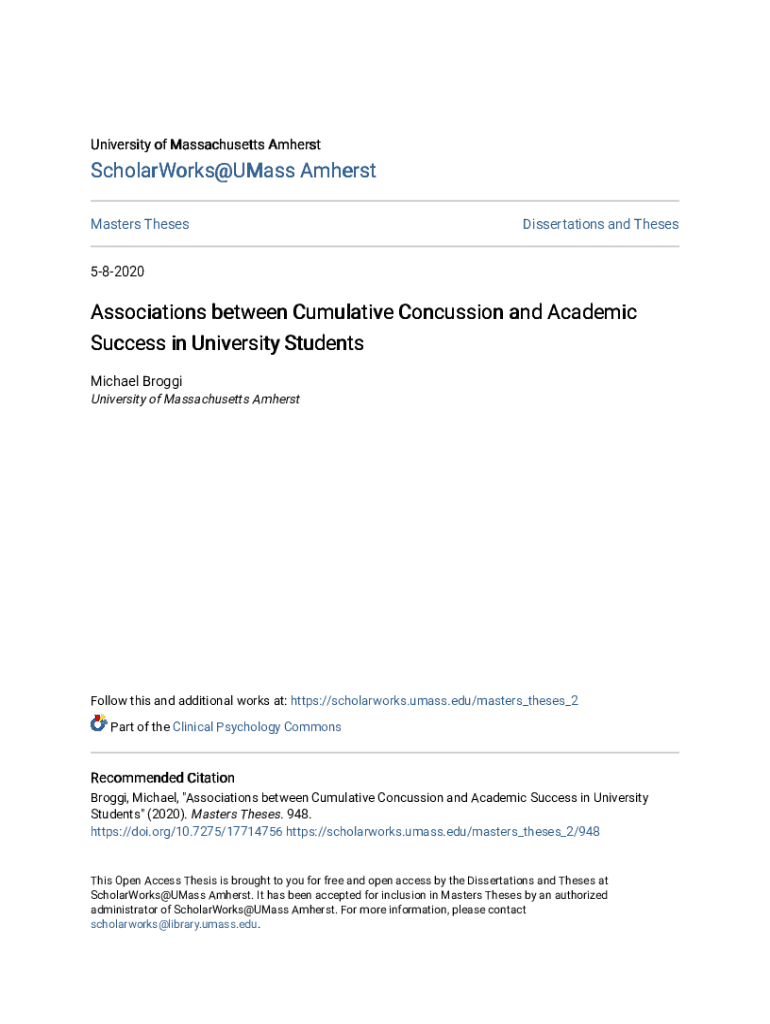 University of Massachusetts Amherst

ScholarWorks@UMass Amherst

Masters Theses

Dissertations and Theses

5-8-2020

Associations between Cumulative Concussion and Academic Success in University Students

Michael Broggi
University of Massachusetts Amherst

Follow this and additional works at: https://scholarworks.umass.edu/masters_theses_2

Part of the Clinical Psychology Commons

Recommended Citation
Broggi, Michael, "Associations between Cumulative Concussion and Academic Success in University Students" (2020). Masters Theses. 948.
https://doi.org/10.7275/17714756 https://scholarworks.umass.edu/masters_theses_2/948

This Open Access Thesis is brought to you for free and open access by the Dissertations and Theses at ScholarWorks@UMass Amherst. It has been accepted for inclusion in Masters Theses by an authorized administrator of ScholarWorks@UMass Amherst. For more information, please contact scholarworks@library.umass.edu.